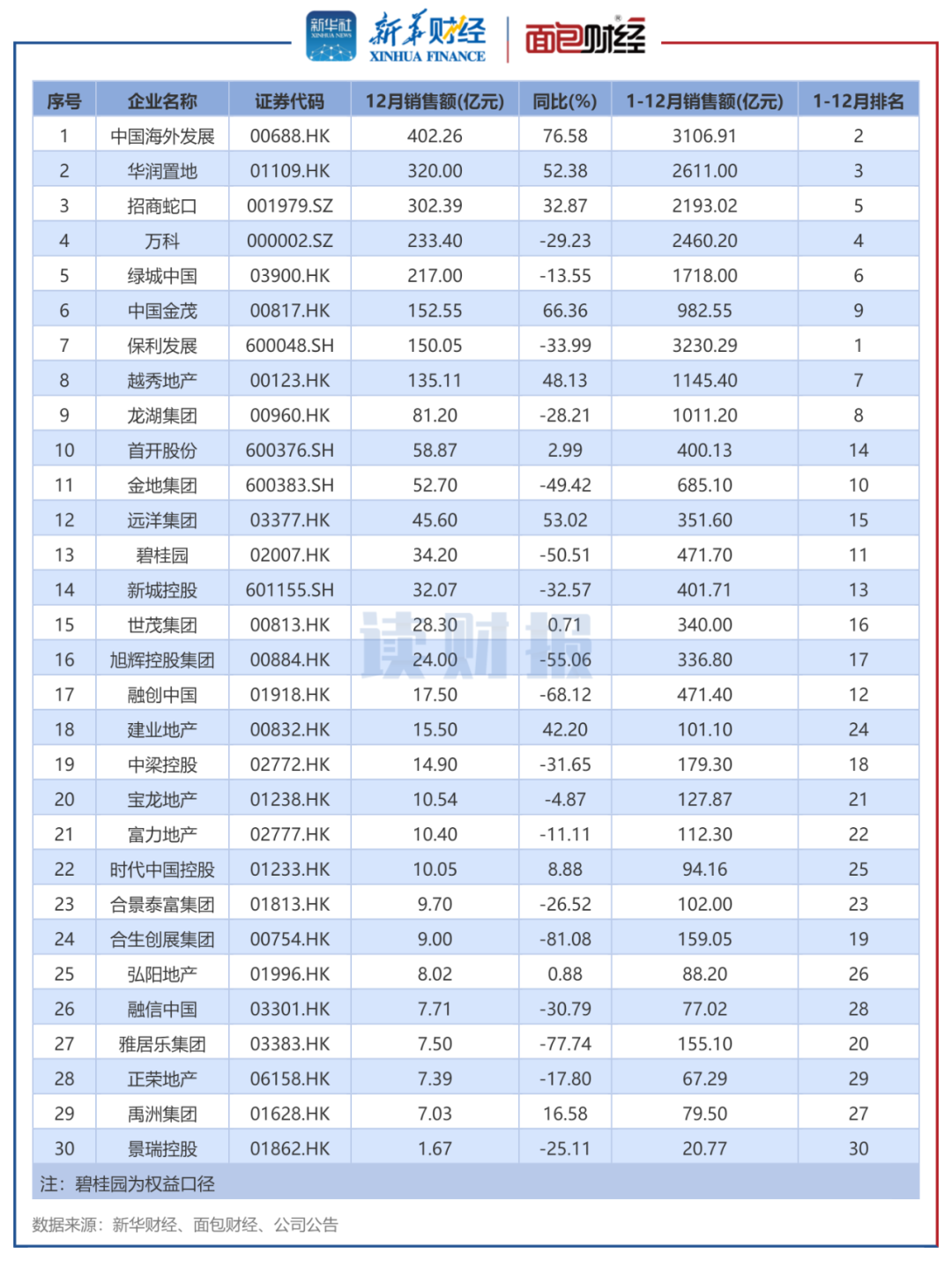 新华社 XINHUA NEWS 新华财经 XINHUA FINANCE 面包财经

| 序号 | 企业名称 | 证券代码 | 12月销售额(亿元) | 同比(%) | 1-12月销售额(亿元) | 1-12月排名 |
|---|---|---|---|---|---|---|
| 1 | 中国海外发展 | 00688.HK | 402.26 | 76.58 | 3106.91 | 2 |
| 2 | 华润置地 | 01109.HK | 320.00 | 52.38 | 2611.00 | 3 |
| 3 | 招商蛇口 | 001979.SZ | 302.39 | 32.87 | 2193.02 | 5 |
| 4 | 万科 | 000002.SZ | 233.40 | -29.23 | 2460.20 | 4 |
| 5 | 绿城中国 | 03900.HK | 217.00 | -13.55 | 1718.00 | 6 |
| 6 | 中国金茂 | 00817.HK | 152.55 | 66.36 | 982.55 | 9 |
| 7 | 保利发展 | 600048.SH | 150.05 | -33.99 | 3230.29 | 1 |
| 8 | 越秀地产 | 00123.HK | 135.11 | 48.13 | 1145.40 | 7 |
| 9 | 龙湖集团 | 00960.HK | 81.20 | -28.21 | 1011.20 | 8 |
| 10 | 首开股份 | 600376.SH | 58.87 | 2.99 | 400.13 | 14 |
| 11 | 金地集团 | 600383.SH | 52.70 | -49.42 | 685.10 | 10 |
| 12 | 远洋集团 | 03377.HK | 45.60 | 53.02 | 351.60 | 15 |
| 13 | 碧桂园 | 02007.HK | 34.20 | -50.51 | 471.70 | 11 |
| 14 | 新城控股 | 601155.SH | 32.07 | -32.57 | 401.71 | 13 |
| 15 | 世茂集团 | 00813.HK | 28.30 | 0.71 | 340.00 | 16 |
| 16 | 旭辉控股集团 | 00884.HK | 24.00 | -55.06 | 336.80 | 17 |
| 17 | 融创中国 | 01918.HK | 17.50 | -68.12 | 471.40 | 12 |
| 18 | 建业地产 | 00832.HK | 15.50 | 42.20 | 101.10 | 24 |
| 19 | 中梁控股 | 02772.HK | 14.90 | -31.65 | 179.30 | 18 |
| 20 | 宝龙地产 | 01238.HK | 10.54 | -4.87 | 127.87 | 21 |
| 21 | 富力地产 | 02777.HK | 10.40 | -11.11 | 112.30 | 22 |
| 22 | 时代中国控股 | 01233.HK | 10.05 | 8.88 | 94.16 | 25 |
| 23 | 合景泰富集团 | 01813.HK | 9.70 | -26.52 | 102.00 | 23 |
| 24 | 合生创展集团 | 00754.HK | 9.00 | -81.08 | 159.05 | 19 |
| 25 | 弘阳地产 | 01996.HK | 8.02 | 0.88 | 88.20 | 26 |
| 26 | 融信中国 | 03301.HK | 7.71 | -30.79 | 77.02 | 28 |
| 27 | 雅居乐集团 | 03383.HK | 7.50 | -77.74 | 155.10 | 20 |
| 28 | 正荣地产 | 06158.HK | 7.39 | -17.80 | 67.29 | 29 |
| 29 | 禹洲集团 | 01628.HK | 7.03 | 16.58 | 79.50 | 27 |
| 30 | 景瑞控股 | 01862.HK | 1.67 | -25.11 | 20.77 | 30 |

注：碧桂园为权益口径

读财报

数据来源：新华财经、面包财经、公司公告